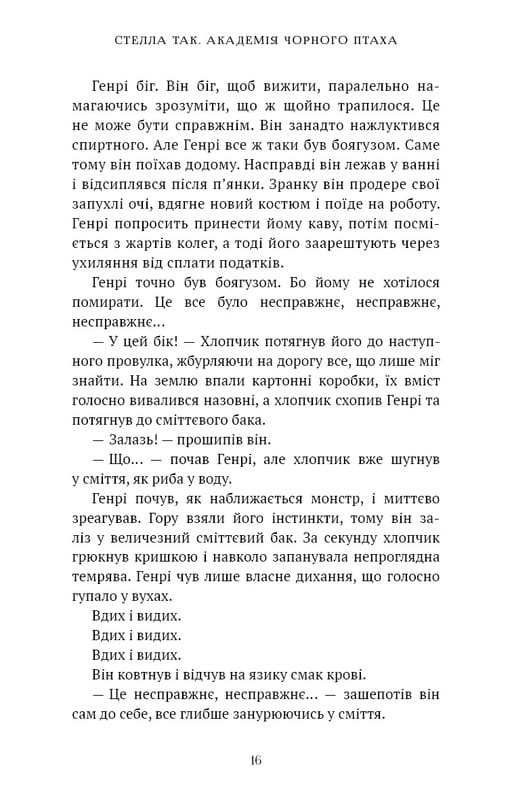 СТЕЛЛА ТАК. АКАДЕМІЯ ЧОРНОГО ПТАХА

Генрі біг. Він біг, щоб вижити, паралельно намагаючись зрозуміти, що ж щойно трапилося. Це не може бути справжнім. Він занадто нажлуктився спиртного. Але Генрі все ж таки був боягузом. Саме тому він поїхав додому. Насправді він лежав у ванні і відсиплявся після п'янки. Зранку він продере свої запухлі очі, вдягне новий костюм і поїде на роботу. Генрі попросить принести йому каву, потім посміється з жартів колег, а тоді його заарештують через ухиляння від сплати податків.

Генрі точно був боягузом. Бо йому не хотілося помирати. Це все було несправжнє, несправжнє, несправжнє…

— У цей бік! — Хлопчик потягнув його до наступного провулка, жбурляючи на дорогу все, що лише міг знайти. На землю впали картонні коробки, їх вміст голосно вивалився назовні, а хлопчик схопив Генрі та потягнув до сміттєвого бака.

— Залазь! — прошипів він.

— Що… — почав Генрі, але хлопчик вже шугнув у сміття, як риба у воду.

Генрі почув, як наближається монстр, і миттєво зреагував. Гору взяли його інстинкти, тому він заліз у величезний сміттєвий бак. За секунду хлопчик грюкнув кришкою і навколо запанувала непроглядна темрява. Генрі чув лише власне дихання, що голосно гупало у вухах.

Вдих і видих.

Вдих і видих.

Вдих і видих.

Він ковтнув і відчув на язику смак крові.

— Це несправжнє, несправжнє… — зашепотів він сам до себе, все глибше занурюючись у сміття.

16